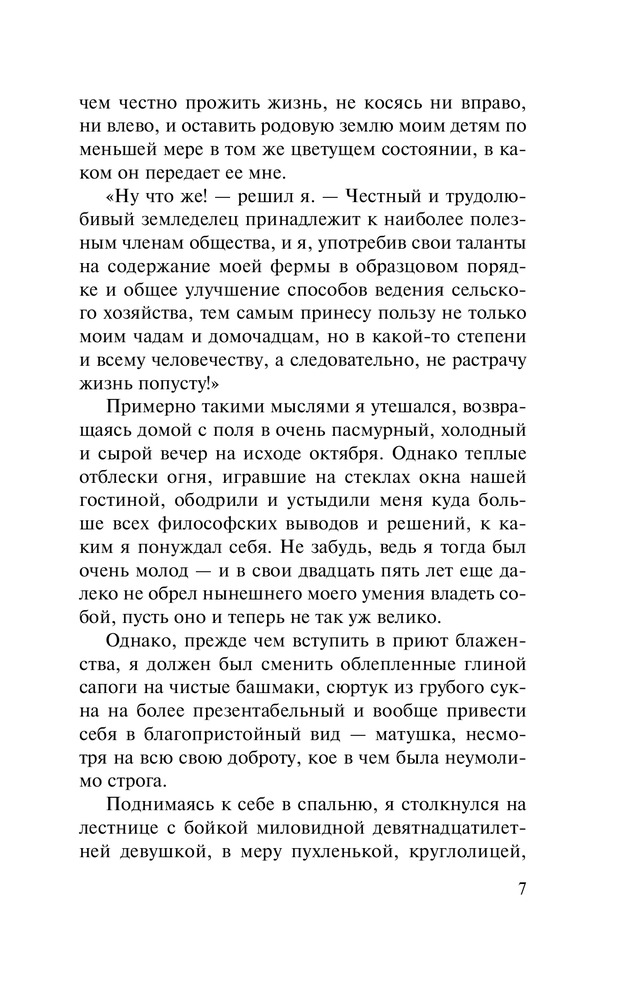 чем честно прожить жизнь, не косясь ни вправо, ни влево, и оставить родовую землю моим детям по меньшей мере в том же цветущем состоянии, в каком он передает ее мне.

«Ну что же! — решил я. — Честный и трудолюбивый земледелец принадлежит к наиболее полезным членам общества, и я, употребив свои таланты на содержание моей фермы в образцовом порядке и общее улучшение способов ведения сельского хозяйства, тем самым принесу пользу не только моим чадам и домочадцам, но в какой-то степени и всему человечеству, а следовательно, не растрачу жизнь попусту!»

Примерно такими мыслями я утешался, возвращаясь домой с поля в очень пасмурный, холодный и сырой вечер на исходе октября. Однако теплые отблески огня, игравшие на стеклах окна нашей гостиной, ободрили и устыдили меня куда больше всех философских выводов и решений, к каким я понуждал себя. Не забудь, ведь я тогда был очень молод — и в свои двадцать пять лет еще далеко не обрел нынешнего моего умения владеть собой, пусть оно и теперь не так уж велико.

Однако, прежде чем вступить в приют блаженства, я должен был сменить облепленные глиной сапоги на чистые башмаки, сюртук из грубого сукна на более презентабельный и вообще привести себя в благопристойный вид — матушка, несмотря на всю свою доброту, кое в чем была неумолимо строга.

Поднимаясь к себе в спальню, я столкнулся на лестнице с бойкой миловидной девятнадцатилетней девушкой, в меру пухленькой, круглолицей,

7